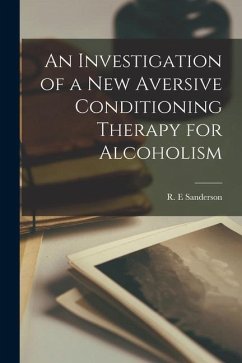 An Investigation of a New Aversive Conditioning Therapy for Alcoholism

R. E Sanderson